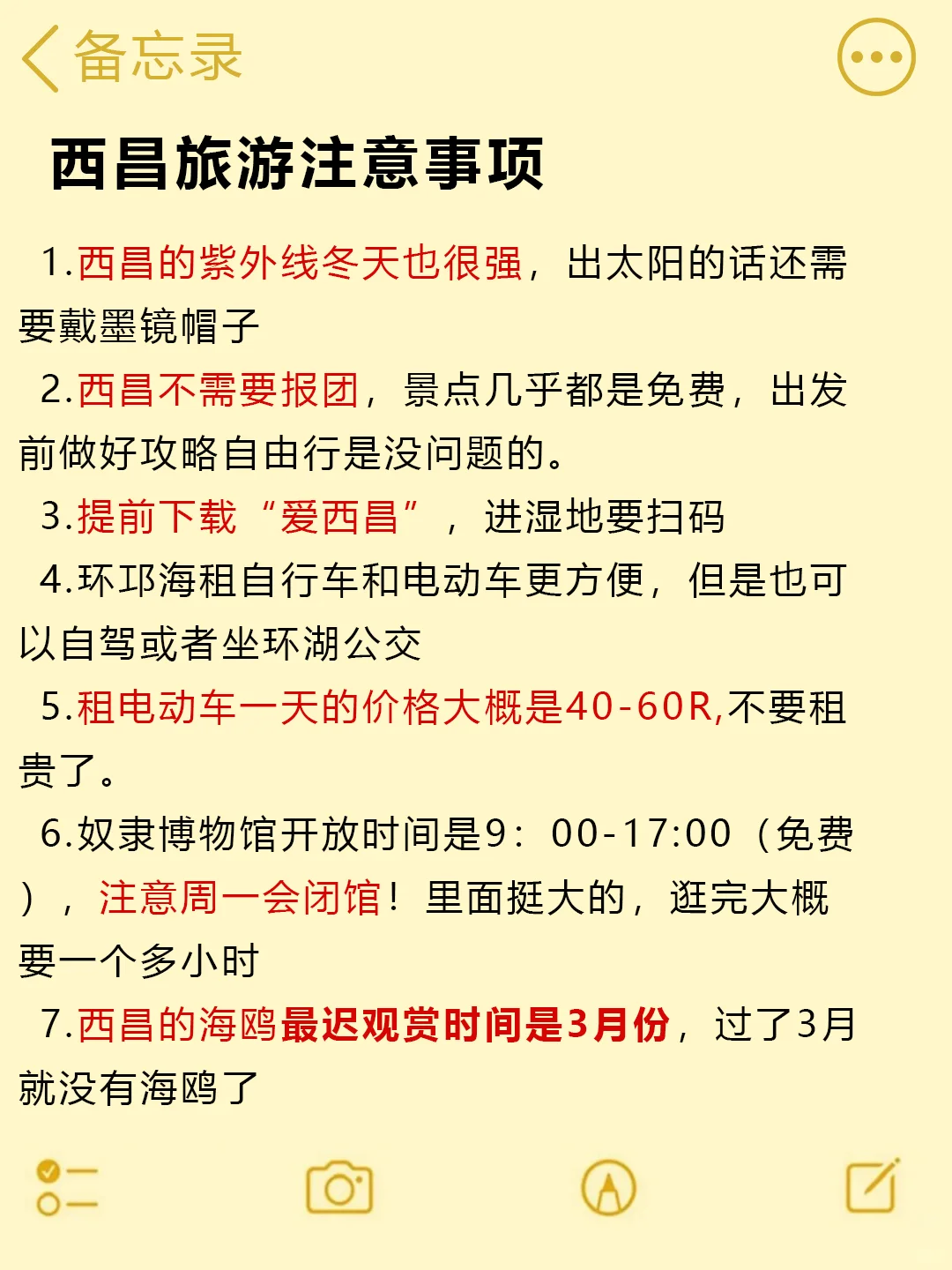 备忘录

西昌旅游注意事项

1.西昌的紫外线冬天也很强，出太阳的话还需要戴墨镜帽子

2.西昌不需要报团，景点几乎都是免费，出发前做好攻略自由行是没问题的。

3.提前下载“爱西昌”，进湿地要扫码

4.环邛海租自行车和电动车更方便，但是也可以自驾或者坐环湖公交

5.租电动车一天的价格大概是40-60R,不要租贵了。

6.奴隶博物馆开放时间是9：00-17:00（免费），注意周一会闭馆！里面挺大的，逛完大概要一个多小时

7.西昌的海鸥最迟观赏时间是3月份，过了3月就没有海鸥了